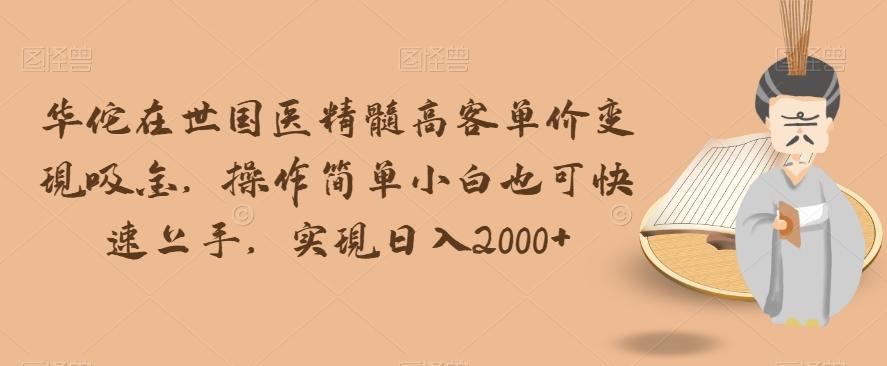 图怪兽 图怪兽 图怪兽

华佗在世国医精髓高客单价变现吸金，操作简单小白也可快速上手，实现日入2000+